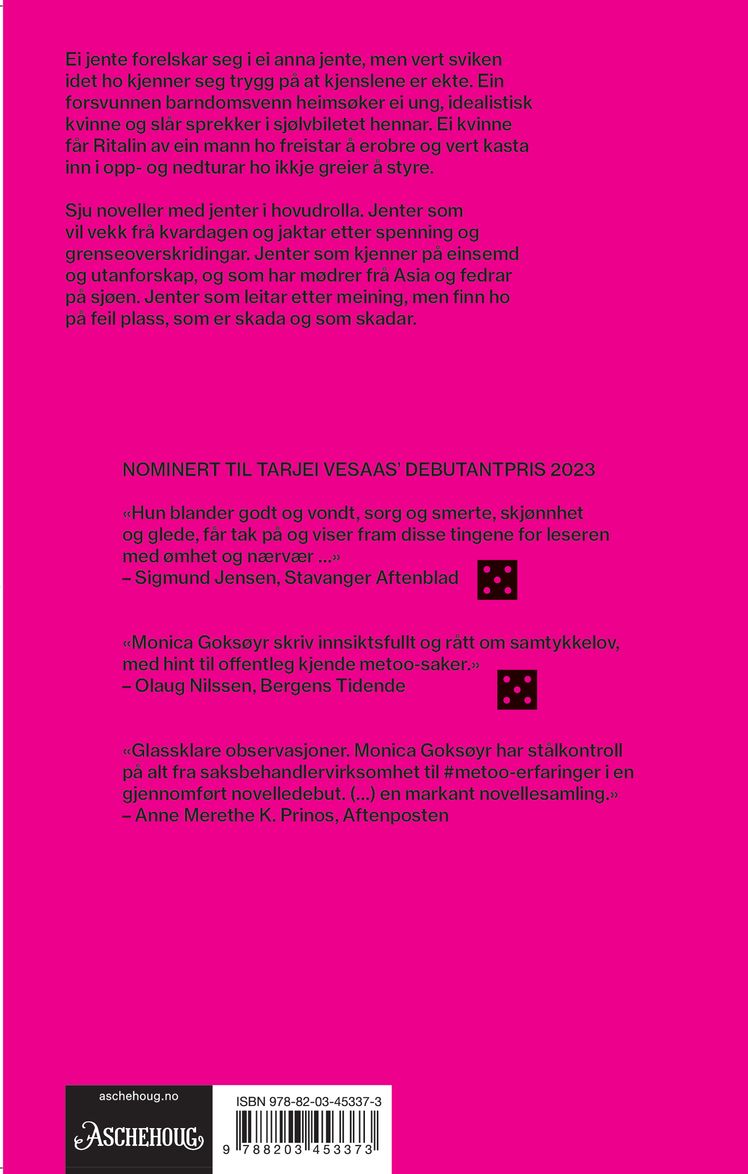 Ei jente forelskar seg i ei anna jente, men vert sviken idet ho kjenner seg trygg på at kjenslene er ekte. Ein forsvunnen barndomsvenn heimsøker ei ung, idealistisk kvinne og slår sprekker i sjølvbiletet hennar. Ei kvinne får Ritalin av ein mann ho freistar å erobre og vert kasta inn i opp- og nedturar ho ikkje greier å styre.

Sju noveller med jenter i hovudrolla. Jenter som vil vekk frå kvardagen og jaktar etter spenning og grenseoverskridingar. Jenter som kjenner på einsemd og utanforskap, og som har mødrer frå Asia og fedrar på sjøen. Jenter som leitar etter meining, men finn ho på feil plass, som er skada og som skadar.

NOMINERT TIL TARJEI VESAAS' DEBUTANTPRIS 2023

«Hun blander godt og vondt, sorg og smerte, skjønnhet og glede, får tak på og viser fram disse tingene for leseren med ømhet og nærvær ...»
– Sigmund Jensen, Stavanger Aftenblad

«Monica Goksøyr skriv innsiktsfullt og rått om samtykkelov, med hint til offentleg kjende metoo-saker.»
– Olaug Nilssen, Bergens Tidende

«Glassklare observasjoner. Monica Goksøyr har stålkontroll på alt fra saksbehandlervirksomhet til #metoo-erfaringer i en gjennomført novelledebut. (...) en markant novellesamling.»
– Anne Merethe K. Prinos, Aftenposten

aschehoug.no
ASCHEHOUG

ISBN 978-82-03-45337-3
9 788203 453373